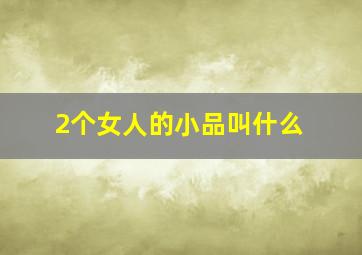 2个女人的小品叫什么